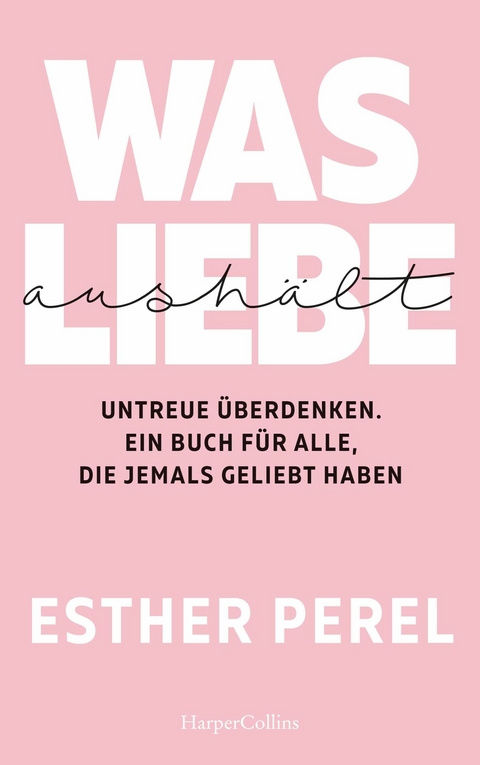 WAS LIEBE aushält

UNTREUE ÜBERDENKEN.
EIN BUCH FÜR ALLE,
DIE JEMALS GELIEBT HABEN

ESTHER PEREL

HarperCollins